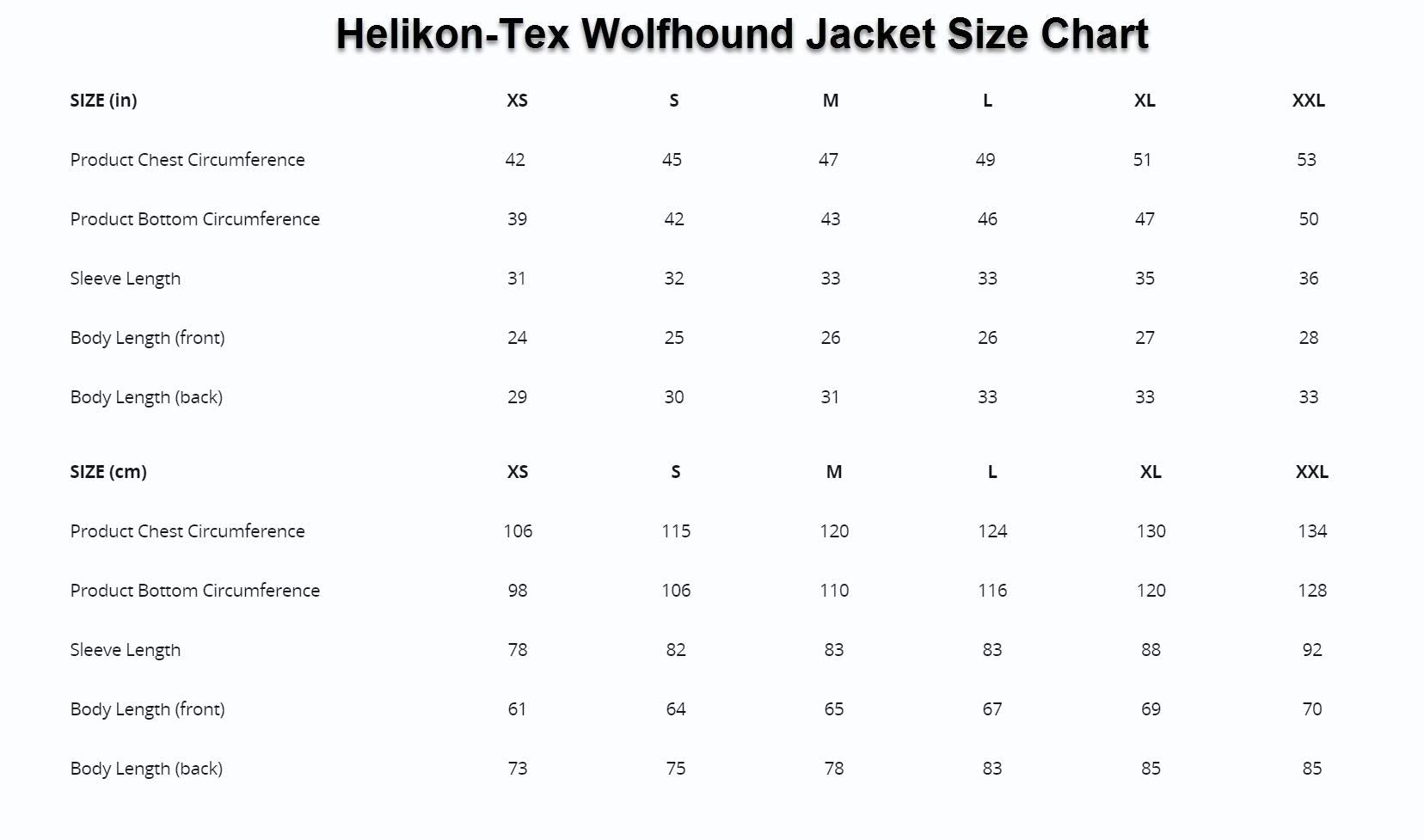 Helikon-Tex Wolfhound Jacket Size Chart

| SIZE (in) | XS | S | M | L | XL | XXL |
|---|---|---|---|---|---|---|
| Product Chest Circumference | 42 | 45 | 47 | 49 | 51 | 53 |
| Product Bottom Circumference | 39 | 42 | 43 | 46 | 47 | 50 |
| Sleeve Length | 31 | 32 | 33 | 33 | 35 | 36 |
| Body Length (front) | 24 | 25 | 26 | 26 | 27 | 28 |
| Body Length (back) | 29 | 30 | 31 | 33 | 33 | 33 |

| SIZE (cm) | XS | S | M | L | XL | XXL |
|---|---|---|---|---|---|---|
| Product Chest Circumference | 106 | 115 | 120 | 124 | 130 | 134 |
| Product Bottom Circumference | 98 | 106 | 110 | 116 | 120 | 128 |
| Sleeve Length | 78 | 82 | 83 | 83 | 88 | 92 |
| Body Length (front) | 61 | 64 | 65 | 67 | 69 | 70 |
| Body Length (back) | 73 | 75 | 78 | 83 | 85 | 85 |